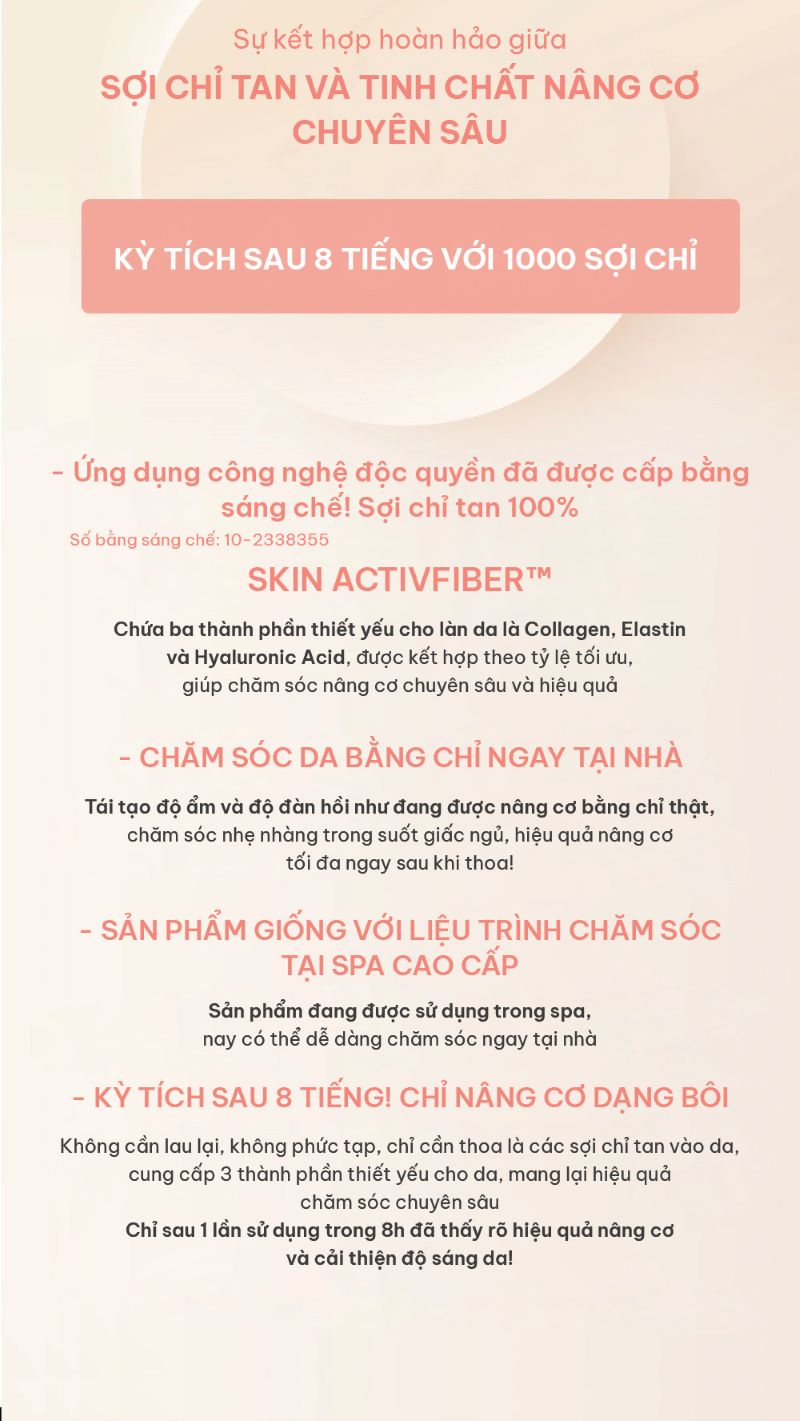 Sự kết hợp hoàn hảo giữa
SỢI CHỈ TAN VÀ TINH CHẤT NÂNG CƠ CHUYÊN SÂU

KỲ TÍCH SAU 8 TIẾNG VỚI 1000 SỢI CHỈ

- Ứng dụng công nghệ độc quyền đã được cấp bằng sáng chế! Sợi chỉ tan 100%

Số bằng sáng chế: 10-2338355

SKIN ACTIVFIBER™

Chứa ba thành phần thiết yếu cho làn da là Collagen, Elastin và Hyaluronic Acid, được kết hợp theo tỷ lệ tối ưu, giúp chăm sóc nâng cơ chuyên sâu và hiệu quả

- CHĂM SÓC DA BẰNG CHỈ NGAY TẠI NHÀ

Tái tạo độ ẩm và độ đàn hồi như đang được nâng cơ bằng chỉ thật, chăm sóc nhẹ nhàng trong suốt giấc ngủ, hiệu quả nâng cơ tối đa ngay sau khi thoa!

- SẢN PHẨM GIỐNG VỚI LIỆU TRÌNH CHĂM SÓC TẠI SPA CAO CẤP

Sản phẩm đang được sử dụng trong spa, nay có thể dễ dàng chăm sóc ngay tại nhà

- KỲ TÍCH SAU 8 TIẾNG! CHỈ NÂNG CƠ DẠNG BÔI

Không cần lau lại, không phức tạp, chỉ cần thoa là các sợi chỉ tan vào da, cung cấp 3 thành phần thiết yếu cho da, mang lại hiệu quả chăm sóc chuyên sâu
Chỉ sau 1 lần sử dụng trong 8h đã thấy rõ hiệu quả nâng cơ và cải thiện độ sáng da!